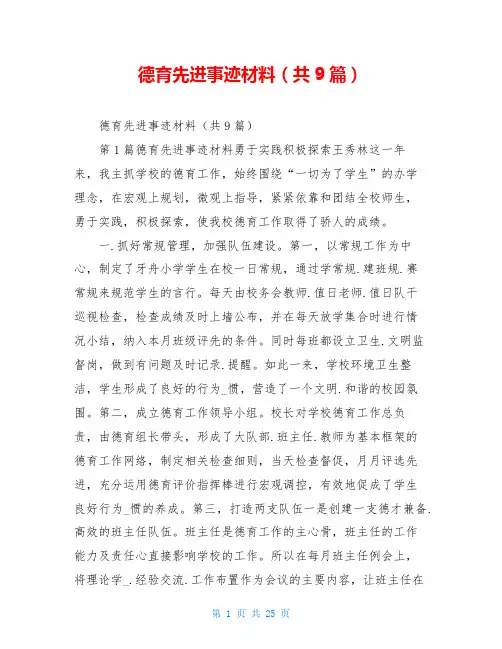 德育先进事迹材料（共9篇）

德育先进事迹材料（共9篇）

第1篇德育先进事迹材料勇于实践积极探索王秀林这一年来，我主抓学校的德育工作，始终围绕“一切为了学生”的办学理念，在宏观上规划，微观上指导，紧紧依靠和团结全校师生，勇于实践，积极探索，使我校德育工作取得了骄人的成绩。

一.抓好常规管理，加强队伍建设。第一，以常规工作为中心，制定了牙舟小学学生在校一日常规，通过学常规.建班规.赛常规来规范学生的言行。每天由校务会教师.值日老师.值日队干巡视检查，检查成绩及时上墙公布，并在每天放学集合时进行情况小结，纳入本月班级评先的条件。同时每班都设立卫生.文明监督岗，做到有问题及时记录.提醒。如此一来，学校环境卫生整洁，学生形成了良好的行为_惯，营造了一个文明.和谐的校园氛围。第二，成立德育工作领导小组。校长对学校德育工作总负责，由德育组长带头，形成了大队部.班主任.教师为基本框架的德育工作网络，制定相关检查细则，当天检查督促，月月评选先进，充分运用德育评价指挥棒进行宏观调控，有效地促成了学生良好行为_惯的养成。第三，打造两支队伍一是创建一支德才兼备.高效的班主任队伍。班主任是德育工作的主心骨，班主任的工作能力及责任心直接影响学校的工作。所以在每月班主任例会上，将理论学_.经验交流.工作布置作为会议的主要内容，让班主任在

第 1 页 共 25 页